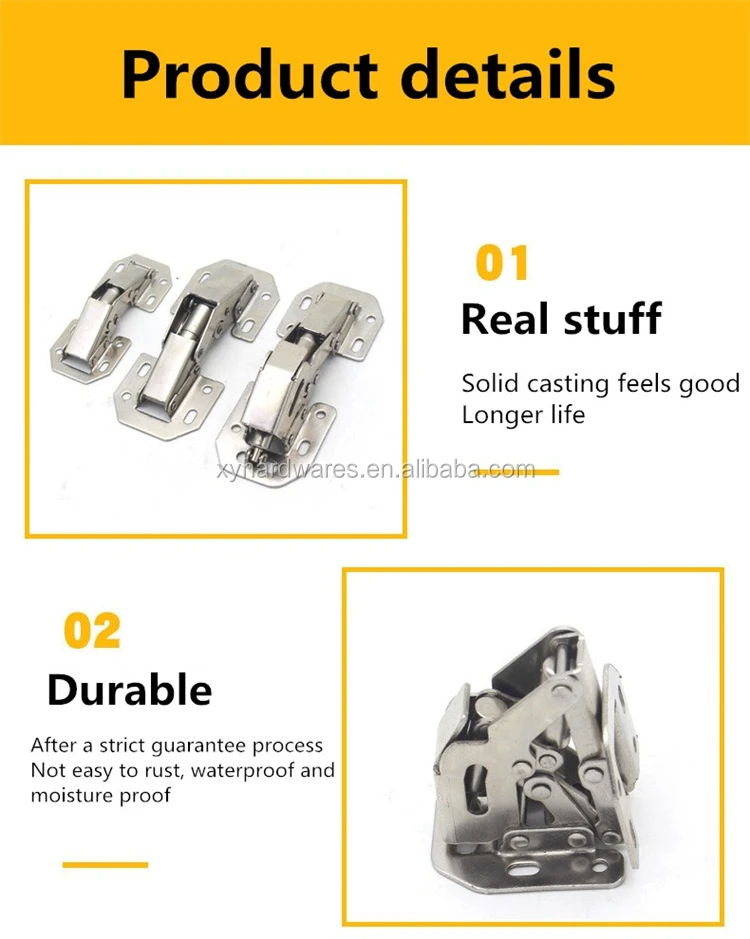 Product details

01

Real stuff

Solid casting feels good
Longer life

02

Durable

After a strict guarantee process
Not easy to rust, waterproof and moisture proof

xyhardwares.en.alibaba.com